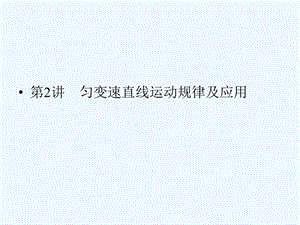 • 第2讲　匀变速直线运动规律及应用